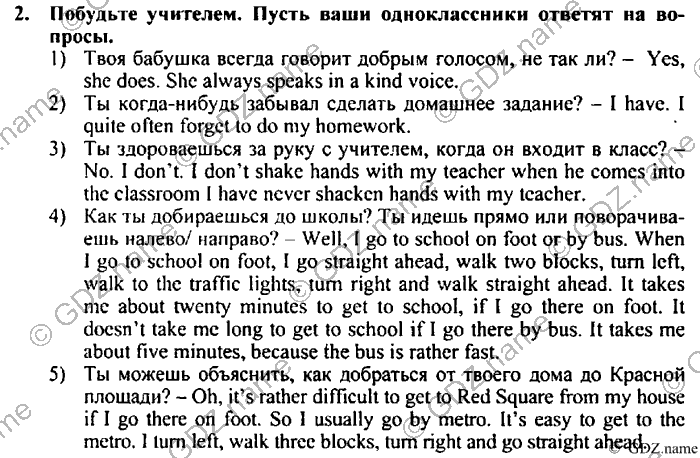 2. Побудьте учителем. Пусть ваши одноклассники ответят на вопросы.

1) Твоя бабушка всегда говорит добрым голосом, не так ли? – Yes, she does. She always speaks in a kind voice.

2) Ты когда-нибудь забывал сделать домашнее задание? – I have. I quite often forget to do my homework.

3) Ты здороваешься за руку с учителем, когда он входит в класс? – No. I don't. I don't shake hands with my teacher when he comes into the classroom I have never shacken hands with my teacher.

4) Как ты добираешься до школы? Ты идешь прямо или поворачиваешь налево/ направо? – Well, I go to school on foot or by bus. When I go to school on foot, I go straight ahead, walk two blocks, turn left, walk to the traffic lights, turn right and walk straight ahead. It takes me about twenty minutes to get to school, if I go there on foot. It doesn't take me long to get to school if I go there by bus. It takes me about five minutes, because the bus is rather fast.

5) Ты можешь объяснить, как добраться от твоего дома до Красной площади? – Oh, it's rather difficult to get to Red Square from my house if I go there on foot. So I usually go by metro. It's easy to get to the metro. I turn left, walk three blocks, turn right and go straight ahead.

© GDZ.name